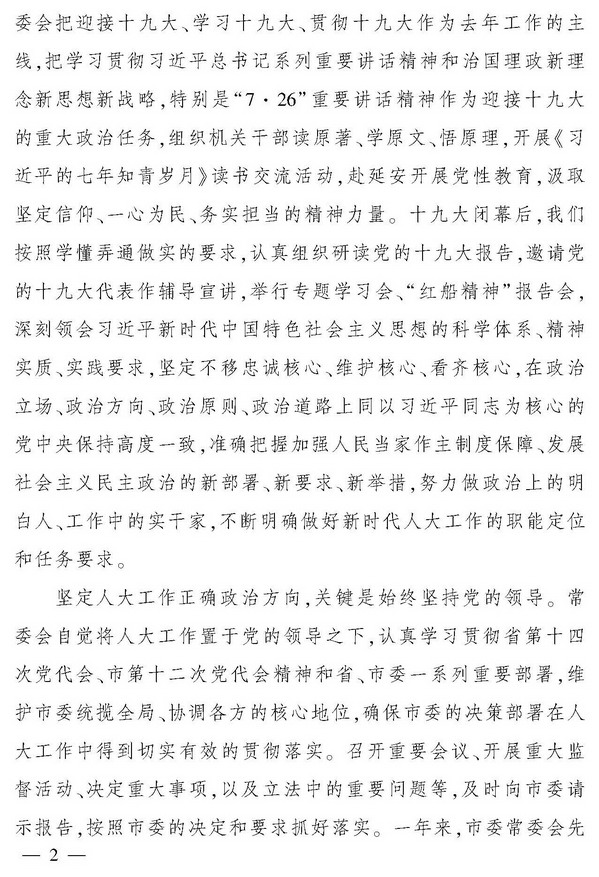 委会把迎接十九大、学习十九大、贯彻十九大作为去年工作的主线，把学习贯彻习近平总书记系列重要讲话精神和治国理政新理念新思想新战略，特别是“7·26”重要讲话精神作为迎接十九大的重大政治任务，组织机关干部读原著、学原文、悟原理，开展《习近平的七年知青岁月》读书交流活动，赴延安开展党性教育，汲取坚定信仰、一心为民、务实担当的精神力量。十九大闭幕后，我们按照学懂弄通做实的要求，认真组织研读党的十九大报告，邀请党的十九大代表作辅导宣讲，举行专题学习会、“红船精神”报告会，深刻领会习近平新时代中国特色社会主义思想的科学体系、精神实质、实践要求，坚定不移忠诚核心、维护核心、看齐核心，在政治立场、政治方向、政治原则、政治道路上同以习近平同志为核心的党中央保持高度一致，准确把握加强人民当家作主制度保障、发展社会主义民主政治的新部署、新要求、新举措，努力做政治上的明白人、工作中的实干家，不断明确做好新时代人大工作的职能定位和任务要求。

坚定人大工作正确政治方向，关键是始终坚持党的领导。常委会自觉将人大工作置于党的领导之下，认真学习贯彻省第十四次党代会、市第十二次党代会精神和省、市委一系列重要部署，维护市委统揽全局、协调各方的核心地位，确保市委的决策部署在人大工作中得到切实有效的贯彻落实。召开重要会议、开展重大监督活动、决定重大事项，以及立法中的重要问题等，及时向市委请示报告，按照市委的决定和要求抓好落实。一年来，市委常委会先

— 2 —